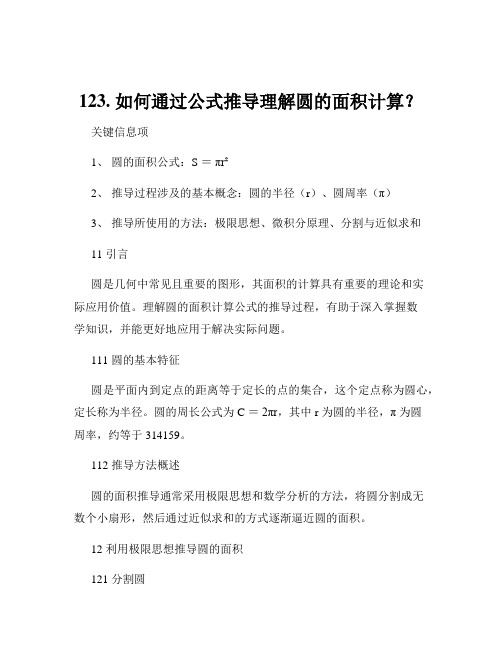 123. 如何通过公式推导理解圆的面积计算?

关键信息项

1、 圆的面积公式：$S = \pi r^2$

2、 推导过程涉及的基本概念：圆的半径（r）、圆周率（π）

3、 推导所使用的方法：极限思想、微积分原理、分割与近似求和

11 引言

圆是几何中常见且重要的图形，其面积的计算具有重要的理论和实际应用价值。理解圆的面积计算公式的推导过程，有助于深入掌握数学知识，并能更好地应用于解决实际问题。

111 圆的基本特征

圆是平面内到定点的距离等于定长的点的集合，这个定点称为圆心，定长称为半径。圆的周长公式为 $C = 2\pi r$，其中 r 为圆的半径，π 为圆周率，约等于 314159。

112 推导方法概述

圆的面积推导通常采用极限思想和数学分析的方法，将圆分割成无数个小扇形，然后通过近似求和的方式逐渐逼近圆的面积。

12 利用极限思想推导圆的面积

121 分割圆